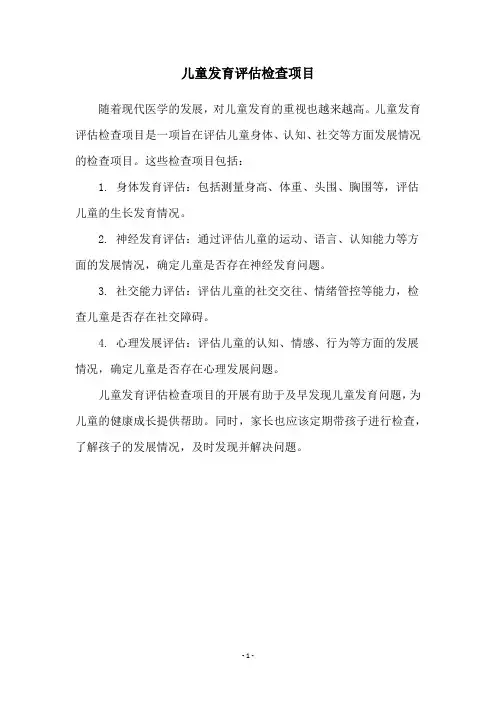 儿童发育评估检查项目

随着现代医学的发展，对儿童发育的重视也越来越高。儿童发育评估检查项目是一项旨在评估儿童身体、认知、社交等方面发展情况的检查项目。这些检查项目包括：

1. 身体发育评估：包括测量身高、体重、头围、胸围等，评估儿童的生长发育情况。

2. 神经发育评估：通过评估儿童的运动、语言、认知能力等方面的发展情况，确定儿童是否存在神经发育问题。

3. 社交能力评估：评估儿童的社交交往、情绪管控等能力，检查儿童是否存在社交障碍。

4. 心理发展评估：评估儿童的认知、情感、行为等方面的发展情况，确定儿童是否存在心理发展问题。

儿童发育评估检查项目的开展有助于及早发现儿童发育问题，为儿童的健康成长提供帮助。同时，家长也应该定期带孩子进行检查，了解孩子的发展情况，及时发现并解决问题。

- 1 -